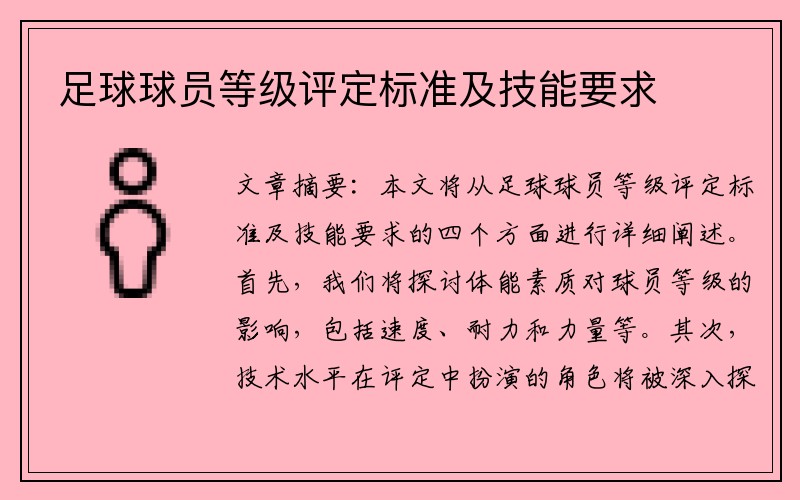 足球球员等级评定标准及技能要求

文章摘要：本文将从足球球员等级评定标准及技能要求的四个方面进行详细阐述。首先，我们将探讨体能素质对球员等级的影响，包括速度、耐力和力量等。其次，技术水平在评定中扮演的角色将被深入探